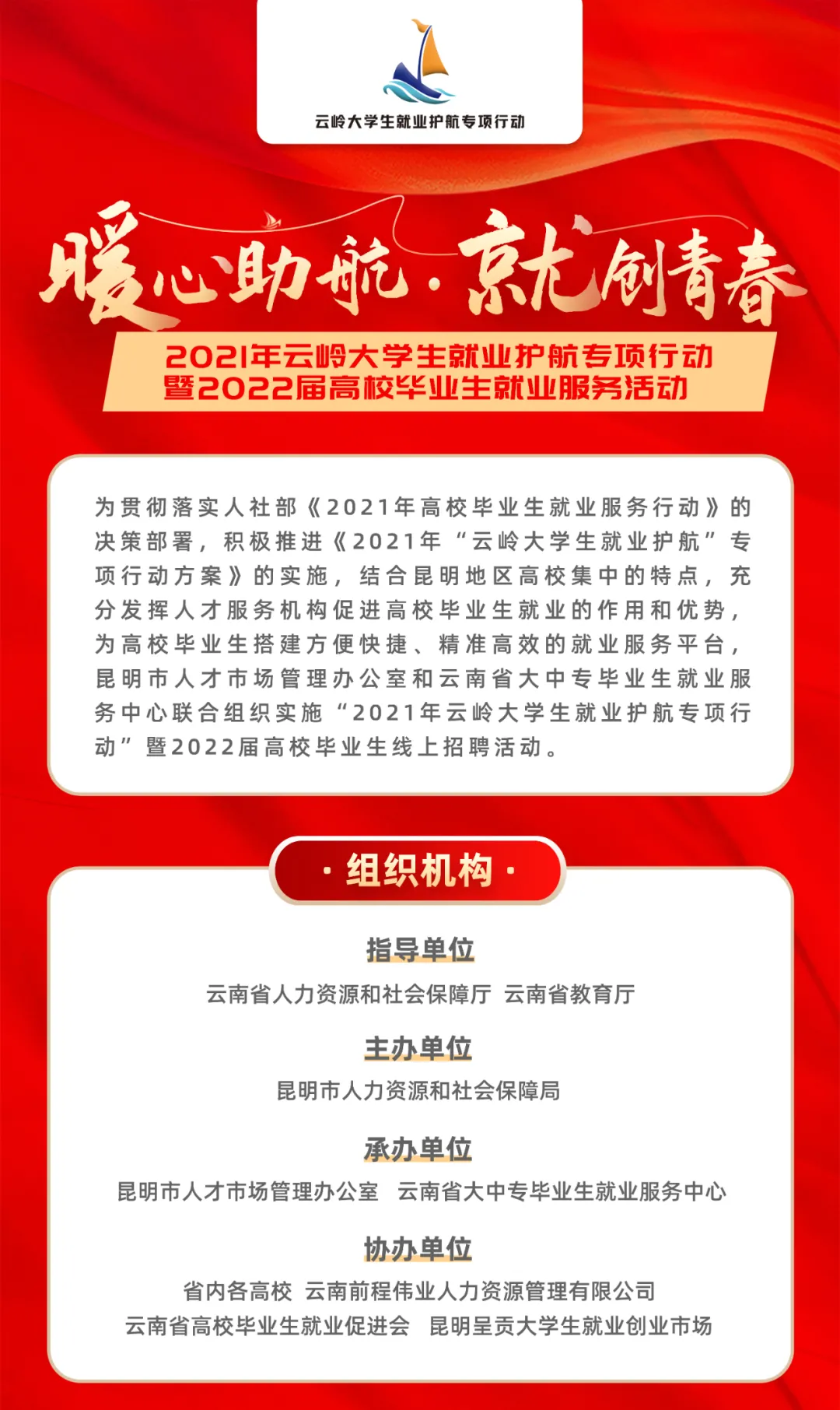 云岭大学生就业护航专项行动

暖心助航·就创青春

2021年云岭大学生就业护航专项行动
暨2022届高校毕业生就业服务活动

为贯彻落实人社部《2021年高校毕业生就业服务行动》的决策部署，积极推进《2021年“云岭大学生就业护航”专项行动方案》的实施，结合昆明地区高校集中的特点，充分发挥人才服务机构促进高校毕业生就业的作用和优势，为高校毕业生搭建方便快捷、精准高效的就业服务平台，昆明市人才市场管理办公室和云南省大中专毕业生就业服务中心联合组织实施“2021年云岭大学生就业护航专项行动”暨2022届高校毕业生线上招聘活动。

· 组织机构 ·

指导单位
云南省人力资源和社会保障厅 云南省教育厅

主办单位
昆明市人力资源和社会保障局

承办单位
昆明市人才市场管理办公室 云南省大中专毕业生就业服务中心

协办单位
省内各高校 云南前程伟业人力资源管理有限公司
云南省高校毕业生就业促进会 昆明呈贡大学生就业创业市场